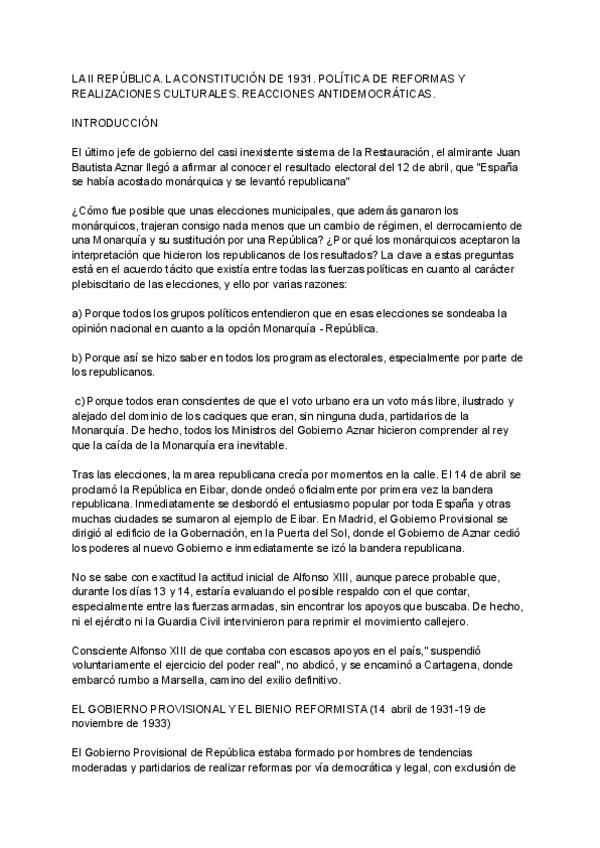 LA II REPÚBLICA. LA CONSTITUCIÓN DE 1931. POLÍTICA DE REFORMAS Y REALIZACIONES CULTURALES. REACCIONES ANTIDEMOCRÁTICAS.

INTRODUCCIÓN

El último jefe de gobierno del casi inexistente sistema de la Restauración, el almirante Juan Bautista Aznar llegó a afirmar al conocer el resultado electoral del 12 de abril, que "España se había acostado monárquica y se levantó republicana"

¿Cómo fue posible que unas elecciones municipales, que además ganaron los monárquicos, trajeran consigo nada menos que un cambio de régimen, el derrocamiento de una Monarquía y su sustitución por una República? ¿Por qué los monárquicos aceptaron la interpretación que hicieron los republicanos de los resultados? La clave a estas preguntas está en el acuerdo tácito que existía entre todas las fuerzas políticas en cuanto al carácter plebiscitario de las elecciones, y ello por varias razones:

a) Porque todos los grupos políticos entendieron que en esas elecciones se sondeaba la opinión nacional en cuanto a la opción Monarquía - República.

b) Porque así se hizo saber en todos los programas electorales, especialmente por parte de los republicanos.

c) Porque todos eran conscientes de que el voto urbano era un voto más libre, ilustrado y alejado del dominio de los caciques que eran, sin ninguna duda, partidarios de la Monarquía. De hecho, todos los Ministros del Gobierno Aznar hicieron comprender al rey que la caída de la Monarquía era inevitable.

Tras las elecciones, la marea republicana crecía por momentos en la calle. El 14 de abril se proclamó la República en Eibar, donde ondeó oficialmente por primera vez la bandera republicana. Inmediatamente se desbordó el entusiasmo popular por toda España y otras muchas ciudades se sumaron al ejemplo de Eibar. En Madrid, el Gobierno Provisional se dirigió al edificio de la Gobernación, en la Puerta del Sol, donde el Gobierno de Aznar cedió los poderes al nuevo Gobierno e inmediatamente se izó la bandera republicana.

No se sabe con exactitud la actitud inicial de Alfonso XIII, aunque parece probable que, durante los días 13 y 14, estaría evaluando el posible respaldo con el que contar, especialmente entre las fuerzas armadas, sin encontrar los apoyos que buscaba. De hecho, ni el ejército ni la Guardia Civil intervinieron para reprimir el movimiento callejero.

Consciente Alfonso XIII de que contaba con escasos apoyos en el país," suspendió voluntariamente el ejercicio del poder real", no abdicó, y se encaminó a Cartagena, donde embarcó rumbo a Marsella, camino del exilio definitivo.

EL GOBIERNO PROVISIONAL Y EL BIENIO REFORMISTA (14 abril de 1931-19 de noviembre de 1933)

El Gobierno Provisional de República estaba formado por hombres de tendencias moderadas y partidarios de realizar reformas por vía democrática y legal, con exclusión de